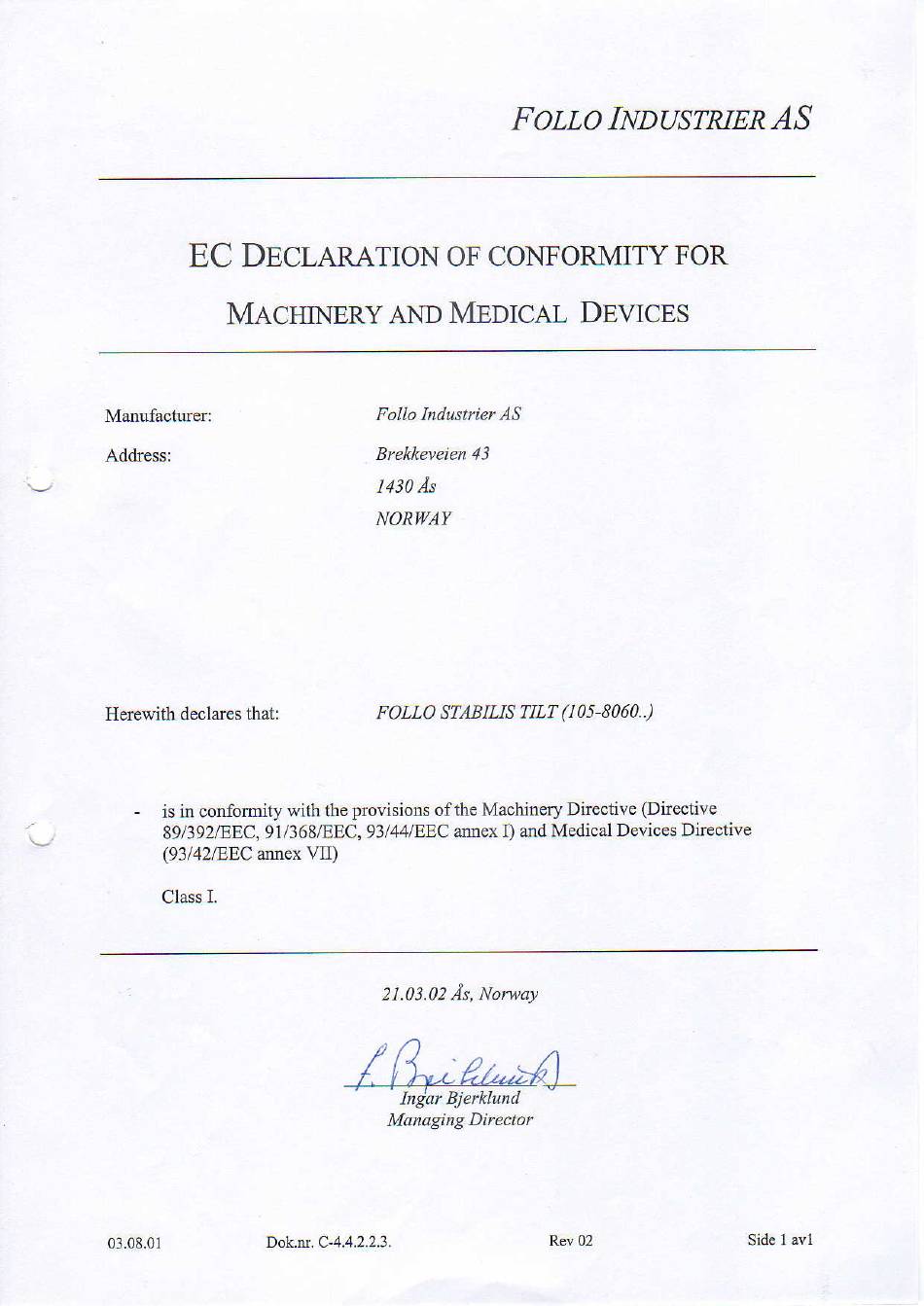 FOLLO INDUSTRIER AS

EC DECLARATION OF CONFORMITY FOR

MACHINERY AND MEDICAL DEVICES

Manufacturer: Follo Industrier AS

Address: Brekkeveien 43
1430 Ås
NORWAY

Herewith declares that: FOLLO STABILIS TILT (105-8060..)

- is in conformity with the provisions of the Machinery Directive (Directive 89/392/EEC, 91/368/EEC, 93/44/EEC annex I) and Medical Devices Directive (93/42/EEC annex VII)

Class I.

21.03.02 Ås, Norway

I. Bjerklund

Ingar Bjerklund
Managing Director

03.08.01 Dok.nr. C-4.4.2.2.3. Rev 02 Side 1 av1